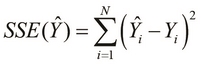 $SSE(\hat{Y}) = \sum_{i=1}^{N} \left( \hat{Y}_i - Y_i \right)^2$